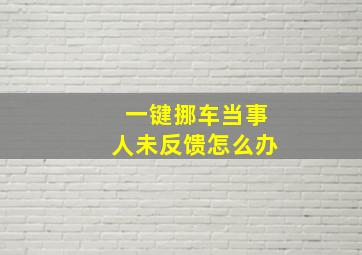 一键挪车当事人未反馈怎么办